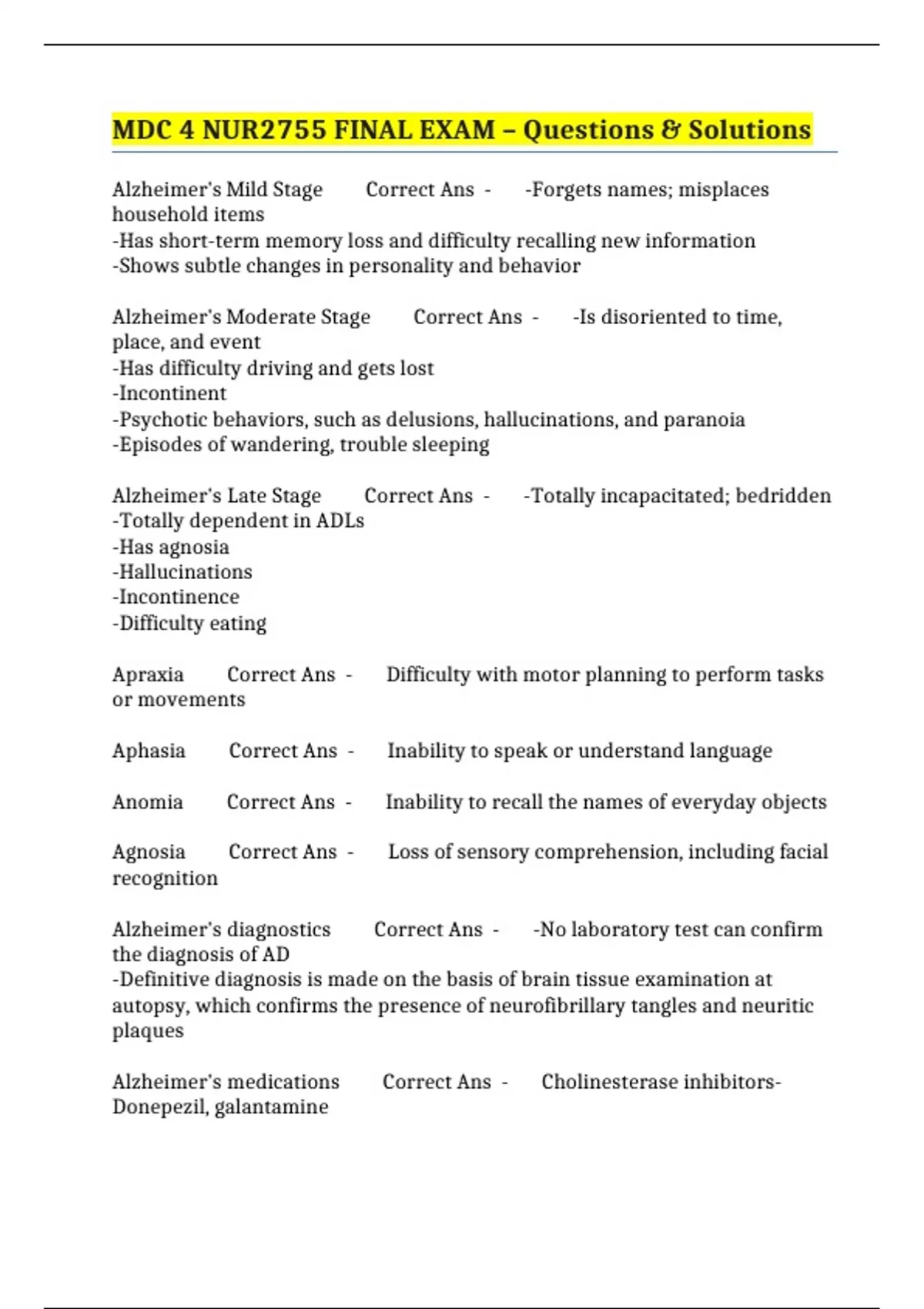 MDC 4 NUR2755 FINAL EXAM – Questions & Solutions

Alzheimer's Mild Stage Correct Ans - -Forgets names; misplaces household items
-Has short-term memory loss and difficulty recalling new information
-Shows subtle changes in personality and behavior

Alzheimer's Moderate Stage Correct Ans - -Is disoriented to time, place, and event
-Has difficulty driving and gets lost
-Incontinent
-Psychotic behaviors, such as delusions, hallucinations, and paranoia
-Episodes of wandering, trouble sleeping

Alzheimer's Late Stage Correct Ans - -Totally incapacitated; bedridden
-Totally dependent in ADLs
-Has agnosia
-Hallucinations
-Incontinence
-Difficulty eating

Apraxia Correct Ans - Difficulty with motor planning to perform tasks or movements

Aphasia Correct Ans - Inability to speak or understand language

Anomia Correct Ans - Inability to recall the names of everyday objects

Agnosia Correct Ans - Loss of sensory comprehension, including facial recognition

Alzheimer's diagnostics Correct Ans - -No laboratory test can confirm the diagnosis of AD
-Definitive diagnosis is made on the basis of brain tissue examination at autopsy, which confirms the presence of neurofibrillary tangles and neuritic plaques

Alzheimer's medications Correct Ans - Cholinesterase inhibitors- Donepezil, galantamine